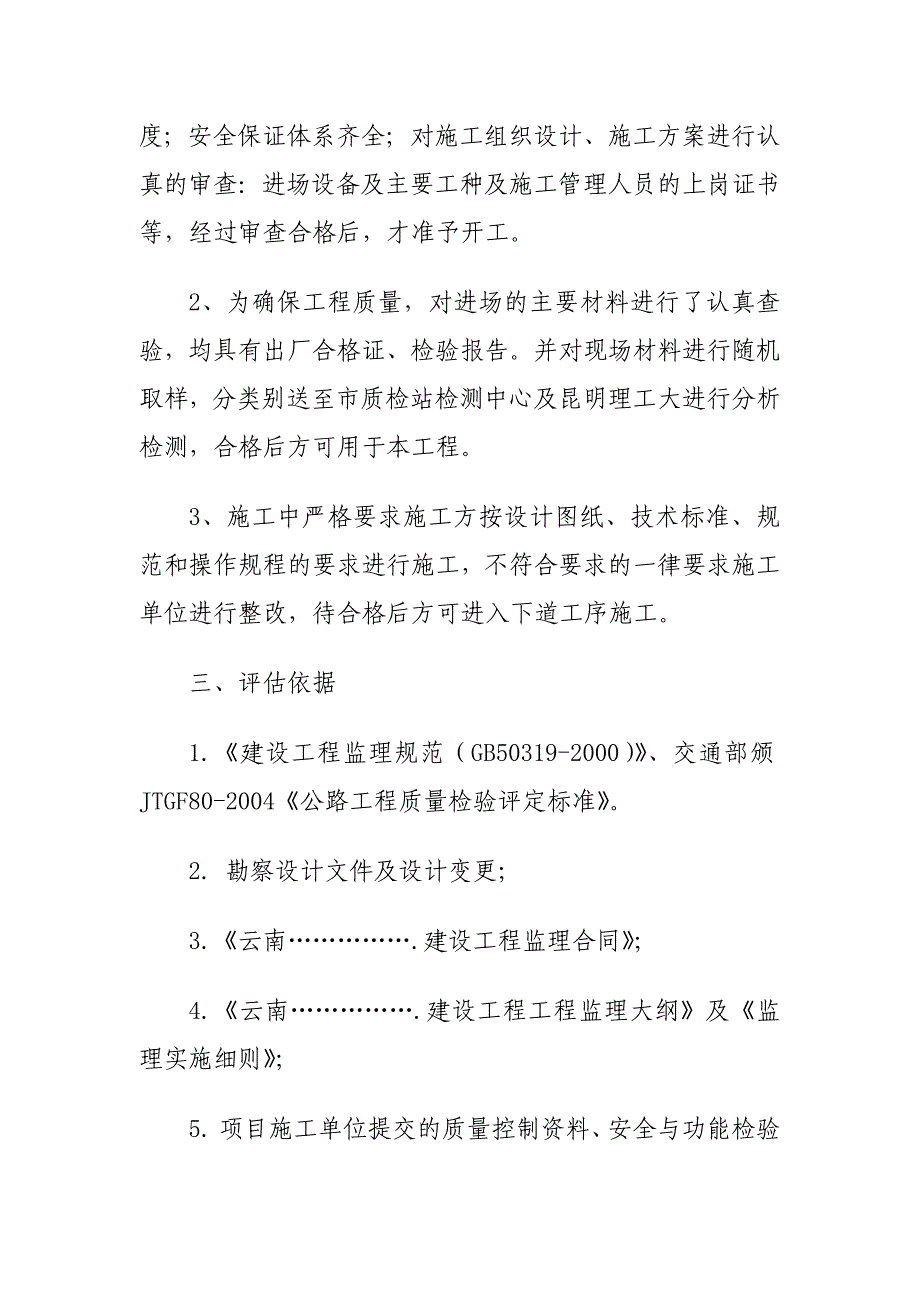 度；安全保证体系齐全；对施工组织设计、施工方案进行认真的审查：进场设备及主要工种及施工管理人员的上岗证书等，经过审查合格后，才准予开工。

2、为确保工程质量，对进场的主要材料进行了认真查验，均具有出厂合格证、检验报告。并对现场材料进行随机取样，分类别送至市质检站检测中心及昆明理工大进行分析检测，合格后方可用于本工程。

3、施工中严格要求施工方按设计图纸、技术标准、规范和操作规程的要求进行施工，不符合要求的一律要求施工单位进行整改，待合格后方可进入下道工序施工。

三、评估依据

1.《建设工程监理规范（GB50319-2000）》、交通部颁JTGF80-2004《公路工程质量检验评定标准》。

2. 勘察设计文件及设计变更；

3.《云南…………….建设工程监理合同》；

4.《云南…………….建设工程工程监理大纲》及《监理实施细则》；

5. 项目施工单位提交的质量控制资料、安全与功能检验